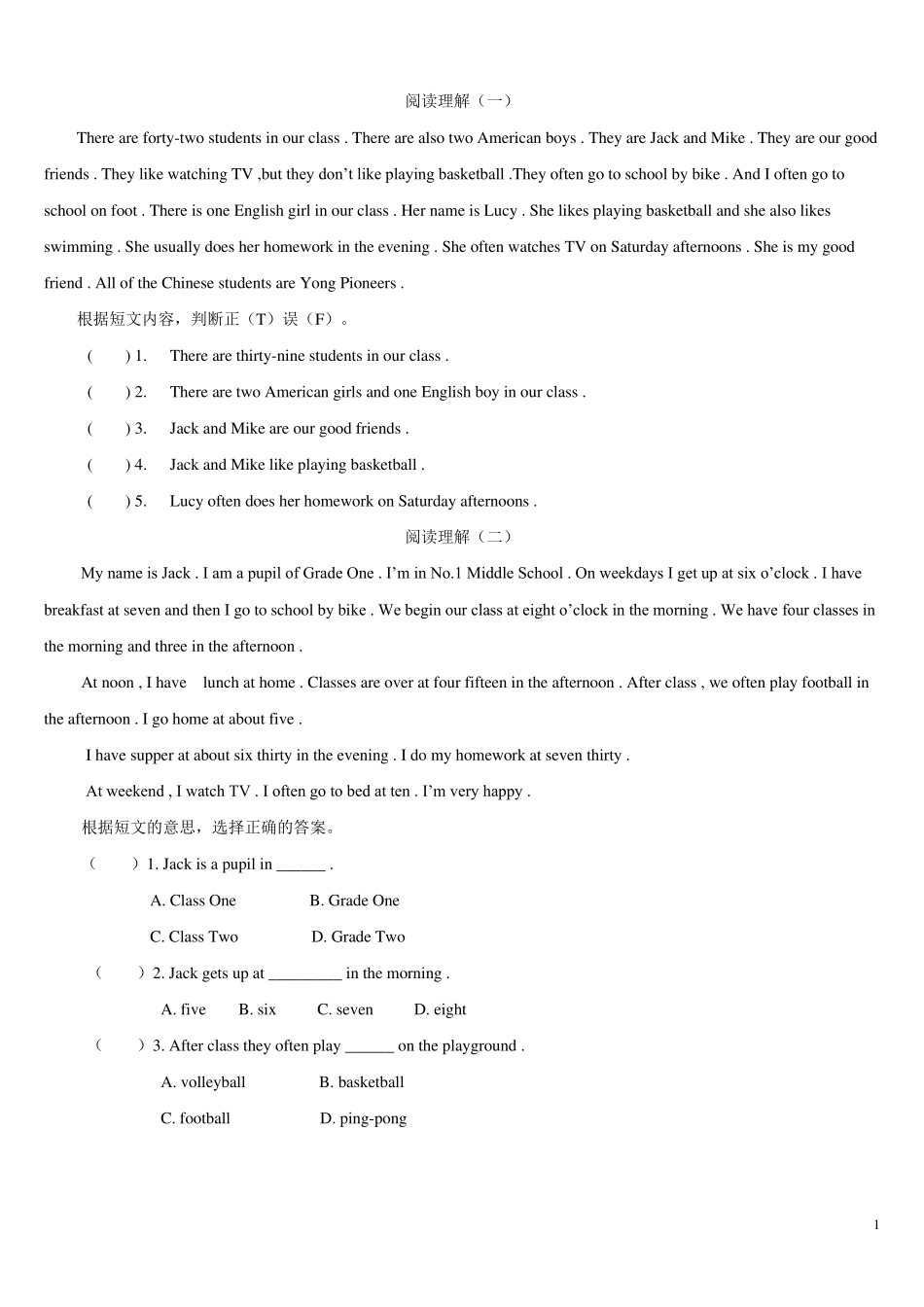 阅读理解（一）

There are forty-two students in our class . There are also two American boys . They are Jack and Mike . They are our good friends . They like watching TV ,but they don’t like playing basketball .They often go to school by bike . And I often go to school on foot . There is one English girl in our class . Her name is Lucy . She likes playing basketball and she also likes swimming . She usually does her homework in the evening . She often watches TV on Saturday afternoons . She is my good friend . All of the Chinese students are Yong Pioneers .

根据短文内容，判断正（T）误（F）。

(　　) 1.　There are thirty-nine students in our class .

(　　) 2.　There are two American girls and one English boy in our class .

(　　) 3.　Jack and Mike are our good friends .

(　　) 4.　Jack and Mike like playing basketball .

(　　) 5.　Lucy often does her homework on Saturday afternoons .

阅读理解（二）

My name is Jack . I am a pupil of Grade One . I’m in No.1 Middle School . On weekdays I get up at six o’clock . I have breakfast at seven and then I go to school by bike . We begin our class at eight o’clock in the morning . We have four classes in the morning and three in the afternoon .

At noon , I have lunch at home . Classes are over at four fifteen in the afternoon . After class , we often play football in the afternoon . I go home at about five .

I have supper at about six thirty in the evening . I do my homework at seven thirty .

At weekend , I watch TV . I often go to bed at ten . I’m very happy .

根据短文的意思，选择正确的答案。

（　　）1. Jack is a pupil in ______ .

A. Class One　　B. Grade One

C. Class Two　　D. Grade Two

（　　）2. Jack gets up at _________ in the morning .

A. five　B. six　C. seven　D. eight

（　　）3. After class they often play ______ on the playground .

A. volleyball　　B. basketball

C. football　　D. ping-pong

1